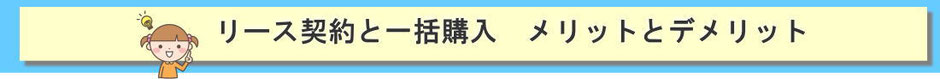 リース契約と一括購入　メリットとデメリット